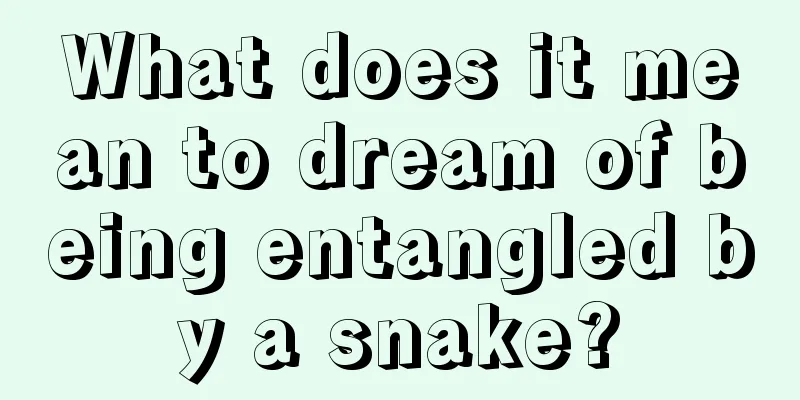 What does it mean to dream of being entangled by a snake?